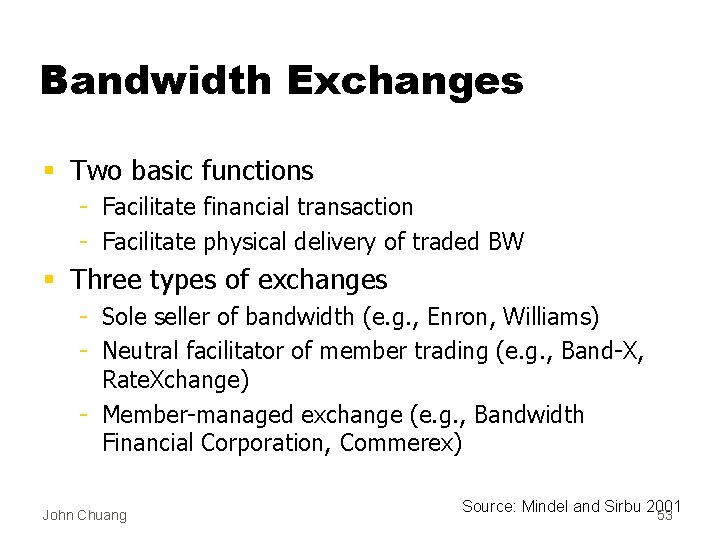 Bandwidth Exchanges

▪ Two basic functions
- Facilitate financial transaction
- Facilitate physical delivery of traded BW

▪ Three types of exchanges
- Sole seller of bandwidth (e.g., Enron, Williams)
- Neutral facilitator of member trading (e.g., Band-X, RateXchange)
- Member-managed exchange (e.g., Bandwidth Financial Corporation, Commerex)

Source: Mindel and Sirbu 2001

John Chuang

53